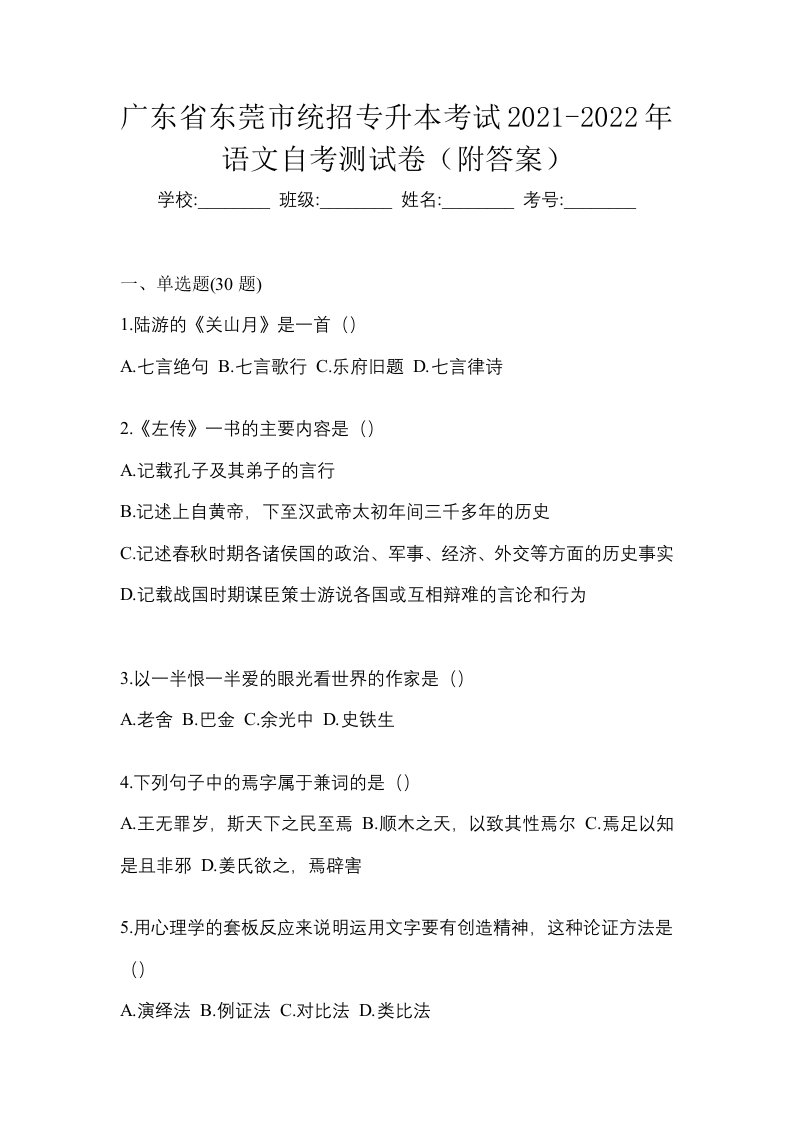 广东省东莞市统招专升本考试2021-2022年语文自考测试卷（附答案）

学校:________ 班级:________ 姓名:________ 考号:________

一、单选题(30 题)

1.陆游的《关山月》是一首（）

A.七言绝句 B.七言歌行 C.乐府旧题 D.七言律诗

2.《左传》一书的主要内容是（）

A.记载孔子及其弟子的言行

B.记述上自黄帝，下至汉武帝太初年间三千多年的历史

C.记述春秋时期各诸侯国的政治、军事、经济、外交等方面的历史事实

D.记载战国时期谋臣策士游说各国或互相辩难的言论和行为

3.以一半恨一半爱的眼光看世界的作家是（）

A.老舍 B.巴金 C.余光中 D.史铁生

4.下列句子中的焉字属于兼词的是（）

A.王无罪岁，斯天下之民至焉 B.顺木之天，以致其性焉尔 C.焉足以知是且非邪 D.姜氏欲之，焉辟害

5.用心理学的套板反应来说明运用文字要有创造精神，这种论证方法是（）

A.演绎法 B.例证法 C.对比法 D.类比法